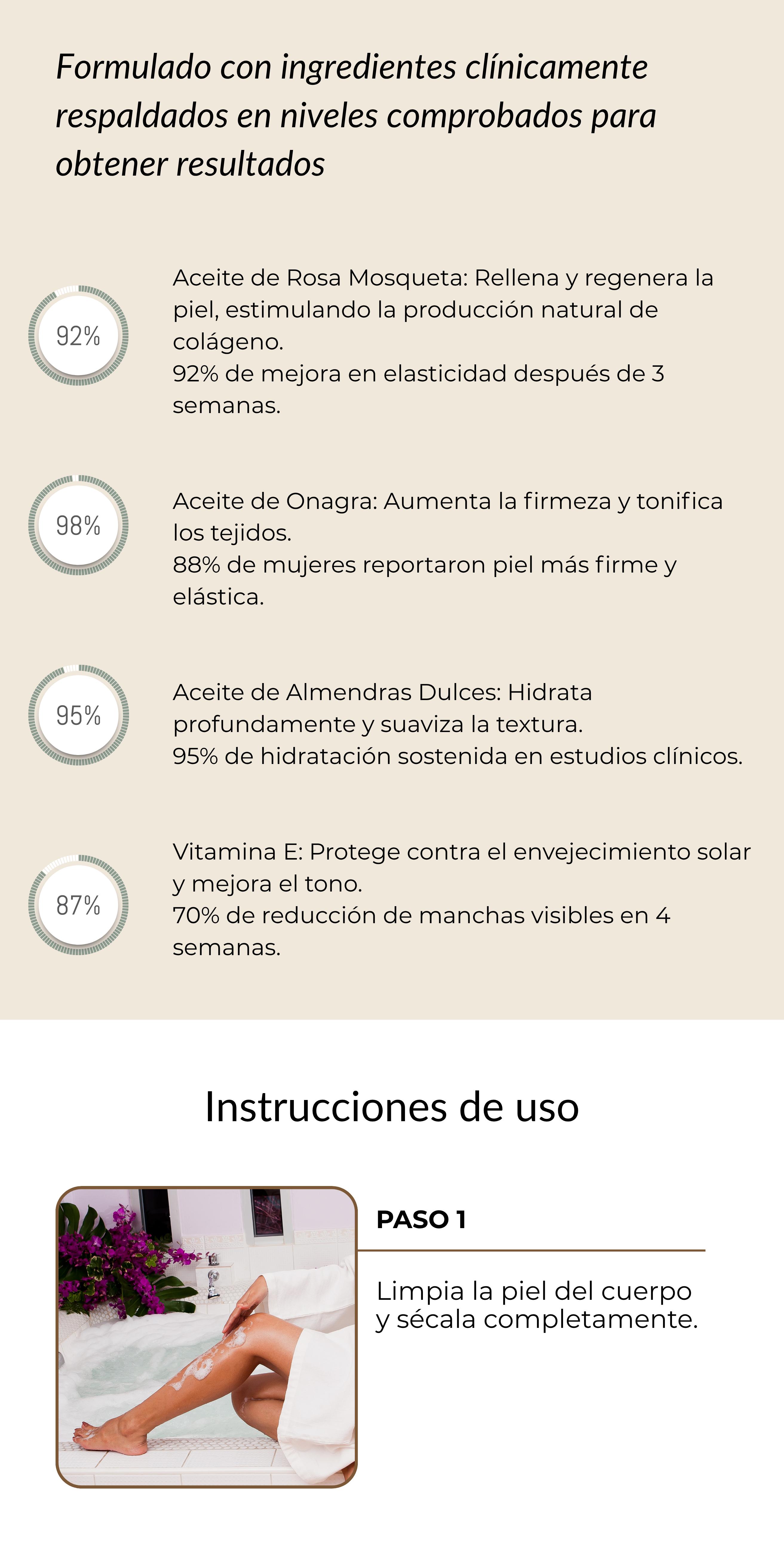 Formulado con ingredientes clínicamente respaldados en niveles comprobados para obtener resultados

92%

Aceite de Rosa Mosqueta: Rellena y regenera la piel, estimulando la producción natural de colágeno.
92% de mejora en elasticidad después de 3 semanas.

98%

Aceite de Onagra: Aumenta la firmeza y tonifica los tejidos.
88% de mujeres reportaron piel más firme y elástica.

95%

Aceite de Almendras Dulces: Hidrata profundamente y suaviza la textura.
95% de hidratación sostenida en estudios clínicos.

87%

Vitamina E: Protege contra el envejecimiento solar y mejora el tono.
70% de reducción de manchas visibles en 4 semanas.

Instrucciones de uso

PASO 1

Limpia la piel del cuerpo y sécala completamente.